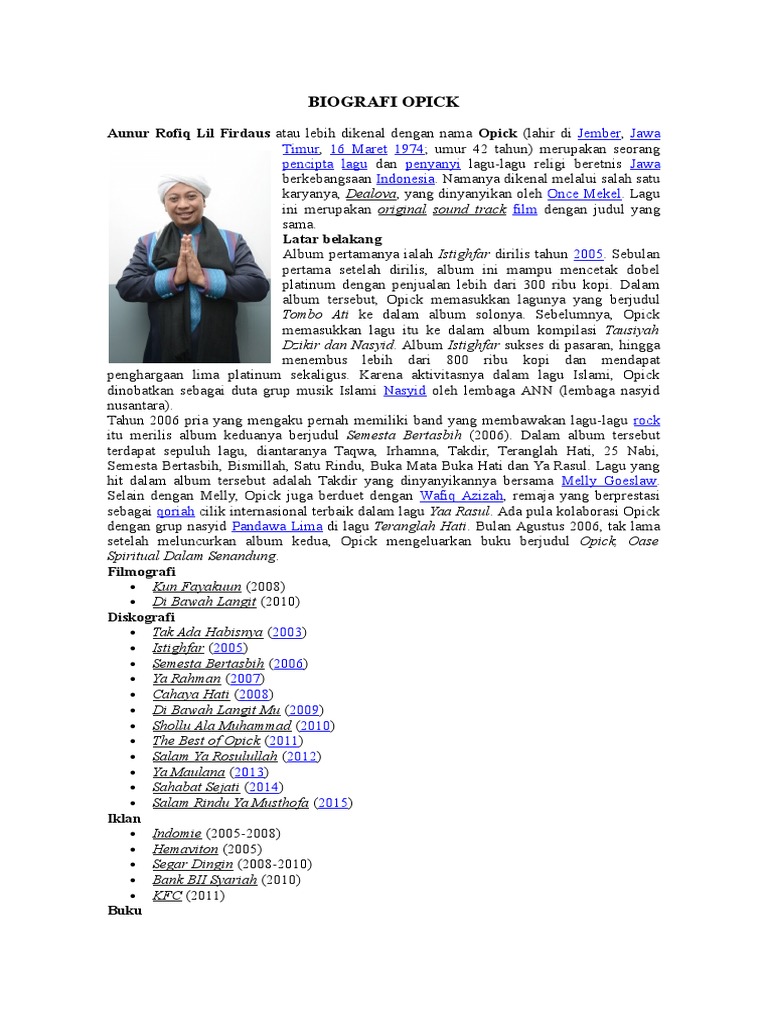 BIOGRAFI OPICK

Aunur Rofiq Lil Firdaus atau lebih dikenal dengan nama Opick (lahir di Jember, Jawa Timur, 16 Maret 1974; umur 42 tahun) merupakan seorang pencipta lagu dan penyanyi lagu-lagu religi beretnis Jawa berkebangsaan Indonesia. Namanya dikenal melalui salah satu karyanya, Dealova, yang dinyanyikan oleh Once Mekel. Lagu ini merupakan original sound track film dengan judul yang sama.

Latar belakang

Album pertamanya ialah Istighfar dirilis tahun 2005. Sebulan pertama setelah dirilis, album ini mampu mencetak dobel platinum dengan penjualan lebih dari 300 ribu kopi. Dalam album tersebut, Opick memasukkan lagunya yang berjudul Tombo Ati ke dalam album solonya. Sebelumnya, Opick memasukkan lagu itu ke dalam album kompilasi Tausiyah Dzikir dan Nasyid. Album Istighfar sukses di pasaran, hingga menembus lebih dari 800 ribu kopi dan mendapat penghargaan lima platinum sekaligus. Karena aktivitasnya dalam lagu Islami, Opick dinobatkan sebagai duta grup musik Islami Nasyid oleh lembaga ANN (lembaga nasyid nusantara).

Tahun 2006 pria yang mengaku pernah memiliki band yang membawakan lagu-lagu rock itu merilis album keduanya berjudul Semesta Bertasbih (2006). Dalam album tersebut terdapat sepuluh lagu, diantaranya Taqwa, Irhamna, Takdir, Teranglah Hati, 25 Nabi, Semesta Bertasbih, Bismillah, Satu Rindu, Buka Mata Buka Hati dan Ya Rasul. Lagu yang hit dalam album tersebut adalah Takdir yang dinyanyikannya bersama Melly Goeslaw. Selain dengan Melly, Opick juga berduet dengan Wafiq Azizah, remaja yang berprestasi sebagai qoriah cilik internasional terbaik dalam lagu Yaa Rasul. Ada pula kolaborasi Opick dengan grup nasyid Pandawa Lima di lagu Teranglah Hati. Bulan Agustus 2006, tak lama setelah meluncurkan album kedua, Opick mengeluarkan buku berjudul Opick, Oase Spiritual Dalam Senandung.

Filmografi
• Kun Fayakuun (2008)
• Di Bawah Langit (2010)

Diskografi
• Tak Ada Habisnya (2003)
• Istighfar (2005)
• Semesta Bertasbih (2006)
• Ya Rahman (2007)
• Cahaya Hati (2008)
• Di Bawah Langit Mu (2009)
• Shollu Ala Muhammad (2010)
• The Best of Opick (2011)
• Salam Ya Rosulullah (2012)
• Ya Maulana (2013)
• Sahabat Sejati (2014)
• Salam Rindu Ya Musthofa (2015)

Iklan
• Indomie (2005-2008)
• Hemaviton (2005)
• Segar Dingin (2008-2010)
• Bank BII Syariah (2010)
• KFC (2011)

Buku